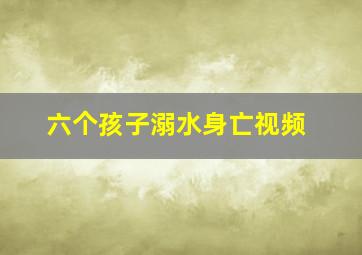 六个孩子溺水身亡视频